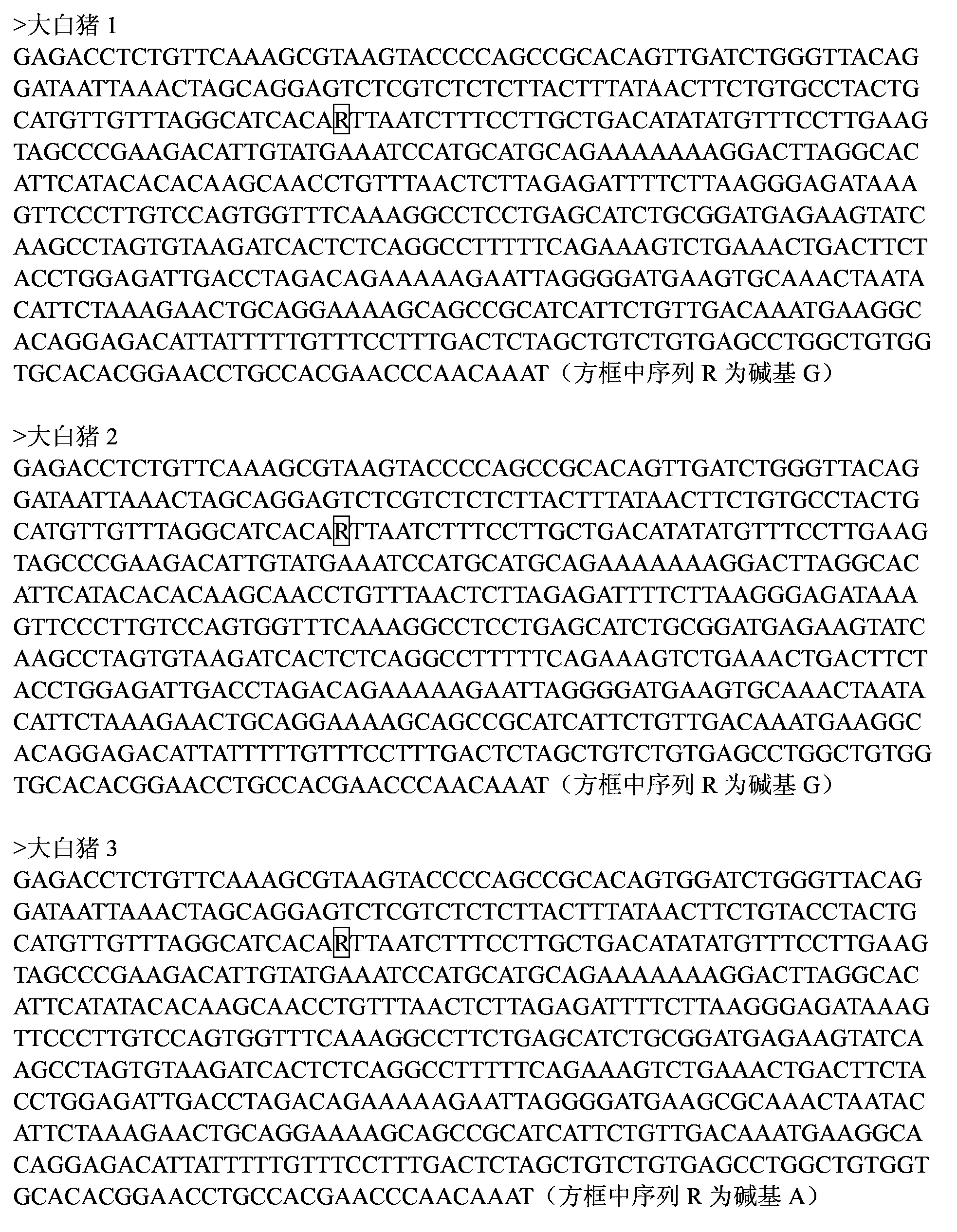 >大白猪 1
GAGACCTCTGTTCAAAGCGTAAGTACCCCAGCCGCACAGTTGATCTGGGTTACAG
GATAATTAAACTAGCAGGAGTCTCGTCTCTCTTACTTTATAACTTCTGTGCCTACTG
CATGTTGTTTAGGCATCACARTTAATCTTTCCTTGCTGACATATATGTTTCCTTGAAG
TAGCCCGAAGACATTGTATGAAATCCATGCATGCAGAAAAAAAGGACTTAGGCAC
ATTCATACACACAAGCAACCTGTTTAACTCTTAGAGATTTTCTTAAGGGAGATAAA
GTTCCCTTGTCCAGTGGTTTCAAAGGCCTCCTGAGCATCTGCGGATGAGAAGTATC
AAGCCTAGTGTAAGATCACTCTCAGGCCTTTTTCAGAAAGTCTGAAACTGACTTCT
ACCTGGAGATTGACCTAGACAGAAAAAGAATTAGGGGATGAAGTGCAAACTAATA
CATTCTAAAGAACTGCAGGAAAAGCAGCCGCATCATTCTGTTGACAAATGAAGGC
ACAGGAGACATTATTTTTGTTTCCTTTGACTCTAGCTGTCTGTGAGCCTGGCTGTGG
TGCACACGGAACCTGCCACGAACCCAACAAAT（方框中序列 R 为碱基 G）

>大白猪 2
GAGACCTCTGTTCAAAGCGTAAGTACCCCAGCCGCACAGTTGATCTGGGTTACAG
GATAATTAAACTAGCAGGAGTCTCGTCTCTCTTACTTTATAACTTCTGTGCCTACTG
CATGTTGTTTAGGCATCACARTTAATCTTTCCTTGCTGACATATATGTTTCCTTGAAG
TAGCCCGAAGACATTGTATGAAATCCATGCATGCAGAAAAAAAGGACTTAGGCAC
ATTCATACACACAAGCAACCTGTTTAACTCTTAGAGATTTTCTTAAGGGAGATAAA
GTTCCCTTGTCCAGTGGTTTCAAAGGCCTCCTGAGCATCTGCGGATGAGAAGTATC
AAGCCTAGTGTAAGATCACTCTCAGGCCTTTTTCAGAAAGTCTGAAACTGACTTCT
ACCTGGAGATTGACCTAGACAGAAAAAGAATTAGGGGATGAAGTGCAAACTAATA
CATTCTAAAGAACTGCAGGAAAAGCAGCCGCATCATTCTGTTGACAAATGAAGGC
ACAGGAGACATTATTTTTGTTTCCTTTGACTCTAGCTGTCTGTGAGCCTGGCTGTGG
TGCACACGGAACCTGCCACGAACCCAACAAAT（方框中序列 R 为碱基 G）

>大白猪 3
GAGACCTCTGTTCAAAGCGTAAGTACCCCAGCCGCACAGTGGATCTGGGTTACAG
GATAATTAAACTAGCAGGAGTCTCGTCTCTCTTACTTTATAACTTCTGTACCTACTG
CATGTTGTTTAGGCATCACARTTAATCTTTCCTTGCTGACATATATGTTTCCTTGAAG
TAGCCCGAAGACATTGTATGAAATCCATGCATGCAGAAAAAAAGGACTTAGGCAC
ATTCATATACACAAGCAACCTGTTTAACTCTTAGAGATTTTCTTAAGGGAGATAAAG
TTCCCTTGTCCAGTGGTTTCAAAGGCCTTCTGAGCATCTGCGGATGAGAAGTATCA
AGCCTAGTGTAAGATCACTCTCAGGCCTTTTTCAGAAAGTCTGAAACTGACTTCTA
CCTGGAGATTGACCTAGACAGAAAAAGAATTAGGGGATGAAGCGCAAACTAATAC
ATTCTAAAGAACTGCAGGAAAAGCAGCCGCATCATTCTGTTGACAAATGAAGGCA
CAGGAGACATTATTTTTGTTTCCTTTGACTCTAGCTGTCTGTGAGCCTGGCTGTGGT
GCACACGGAACCTGCCACGAACCCAACAAAT（方框中序列 R 为碱基 A）